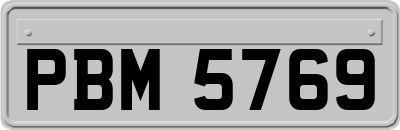 PBM 5769